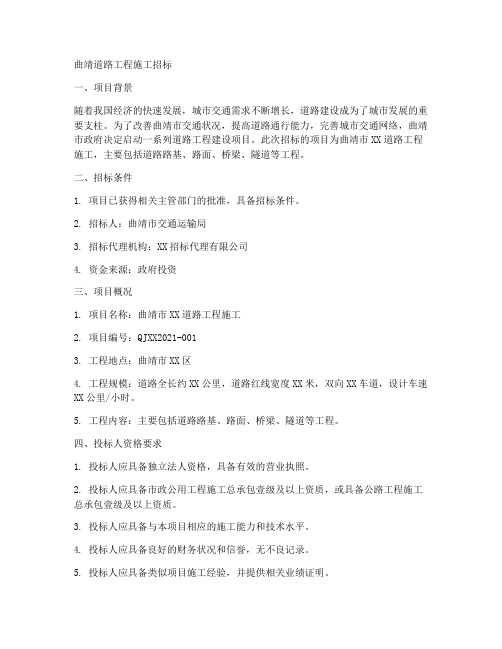 曲靖道路工程施工招标

一、项目背景

随着我国经济的快速发展，城市交通需求不断增长，道路建设成为了城市发展的重要支柱。为了改善曲靖市交通状况，提高道路通行能力，完善城市交通网络，曲靖市政府决定启动一系列道路工程建设项目。此次招标的项目为曲靖市XX道路工程施工，主要包括道路路基、路面、桥梁、隧道等工程。

二、招标条件

1. 项目已获得相关主管部门的批准，具备招标条件。

2. 招标人：曲靖市交通运输局

3. 招标代理机构：XX招标代理有限公司

4. 资金来源：政府投资

三、项目概况

1. 项目名称：曲靖市XX道路工程施工

2. 项目编号：QJXX2021-001

3. 工程地点：曲靖市XX区

4. 工程规模：道路全长约XX公里，道路红线宽度XX米，双向XX车道，设计车速XX公里/小时。

5. 工程内容：主要包括道路路基、路面、桥梁、隧道等工程。

四、投标人资格要求

1. 投标人应具备独立法人资格，具备有效的营业执照。

2. 投标人应具备市政公用工程施工总承包壹级及以上资质，或具备公路工程施工总承包壹级及以上资质。

3. 投标人应具备与本项目相应的施工能力和技术水平。

4. 投标人应具备良好的财务状况和信誉，无不良记录。

5. 投标人应具备类似项目施工经验，并提供相关业绩证明。